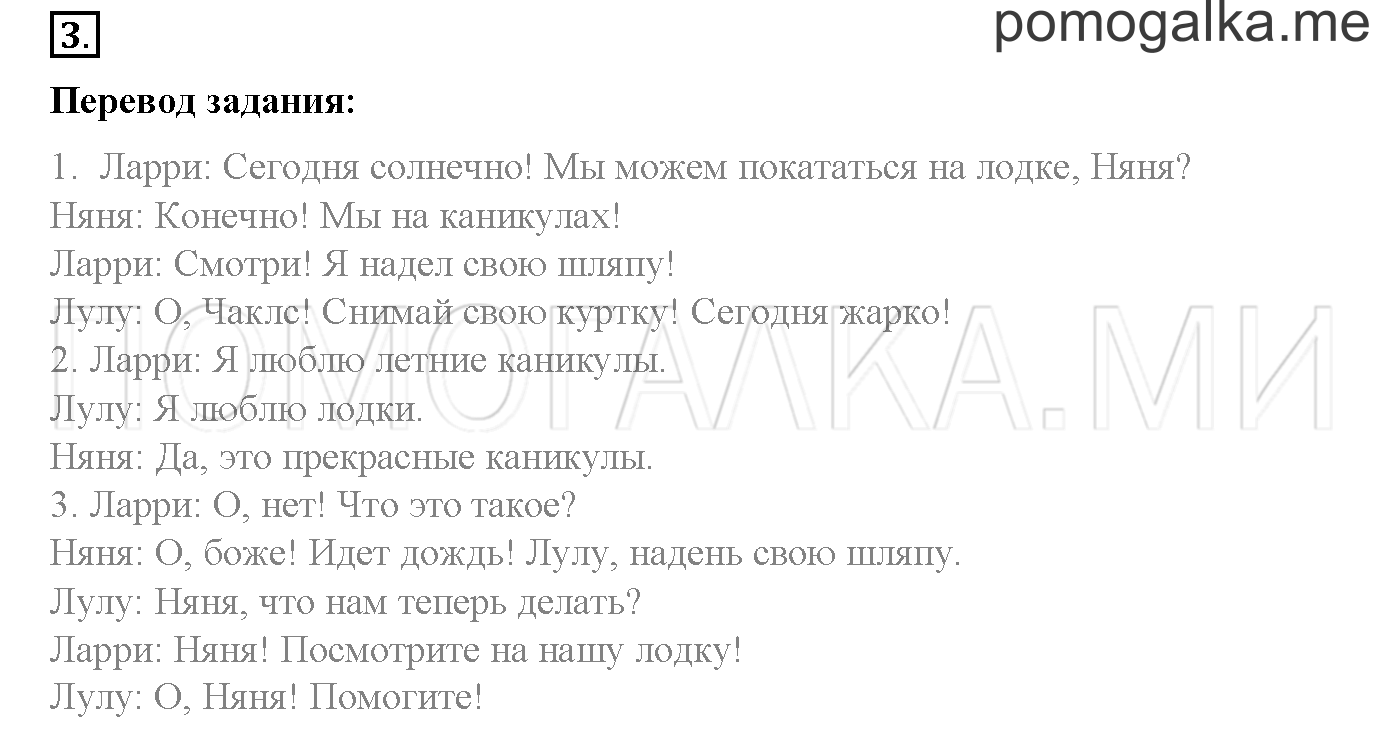 3.

pomogalka.me

**Перевод задания:**

1. Ларри: Сегодня солнечно! Мы можем покататься на лодке, Няня?
Няня: Конечно! Мы на каникулах!
Ларри: Смотри! Я надел свою шляпу!
Лулу: О, Чаклс! Снимай свою куртку! Сегодня жарко!
2. Ларри: Я люблю летние каникулы.
Лулу: Я люблю лодки.
Няня: Да, это прекрасные каникулы.
3. Ларри: О, нет! Что это такое?
Няня: О, боже! Идет дождь! Лулу, надень свою шляпу.
Лулу: Няня, что нам теперь делать?
Ларри: Няня! Посмотрите на нашу лодку!
Лулу: О, Няня! Помогите!

ПОМОГАЛКА.МИ